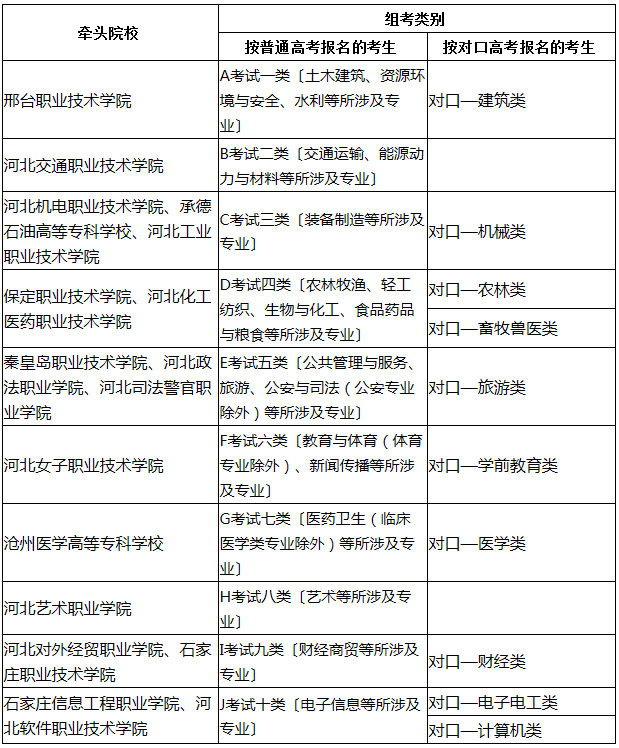 | 牵头院校 | 组考类别 | |
|---|---|---|
| | 按普通高考报名的考生 | 按对口高考报名的考生 |
| 邢台职业技术学院 | A考试一类〔土木建筑、资源环境与安全、水利等所涉及专业〕 | 对口—建筑类 |
| 河北交通职业技术学院 | B考试二类〔交通运输、能源动力与材料等所涉及专业〕 | |
| 河北机电职业技术学院、承德石油高等专科学校、河北工业职业技术学院 | C考试三类〔装备制造等所涉及专业〕 | 对口—机械类 |
| 保定职业技术学院、河北化工医药职业技术学院 | D考试四类〔农林牧渔、轻工纺织、生物与化工、食品药品与粮食等所涉及专业〕 | 对口—农林类 |
| | | 对口—畜牧兽医类 |
| 秦皇岛职业技术学院、河北政法职业学院、河北司法警官职业学院 | E考试五类〔公共管理与服务、旅游、公安与司法（公安专业除外）等所涉及专业〕 | 对口—旅游类 |
| 河北女子职业技术学院 | F考试六类〔教育与体育（体育专业除外）、新闻传播等所涉及专业〕 | 对口—学前教育类 |
| 沧州医学高等专科学校 | G考试七类〔医药卫生（临床医学类专业除外）等所涉及专业〕 | 对口—医学类 |
| 河北艺术职业学院 | H考试八类〔艺术等所涉及专业〕 | |
| 河北对外经贸职业学院、石家庄职业技术学院 | I考试九类〔财经商贸等所涉及专业〕 | 对口—财经类 |
| 石家庄信息工程职业学院、河北软件职业技术学院 | J考试十类〔电子信息等所涉及专业〕 | 对口—电子电工类 |
| | | 对口—计算机类 |